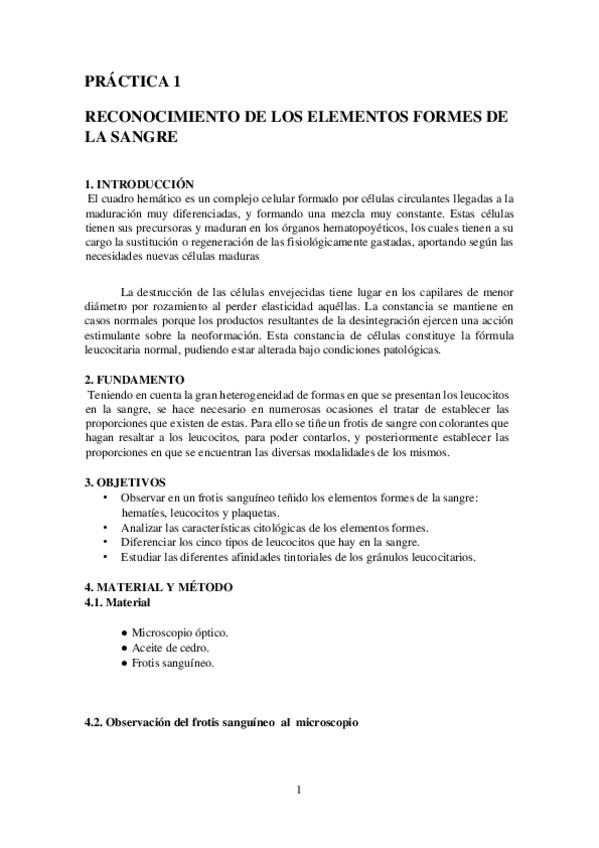 PRÁCTICA 1

RECONOCIMIENTO DE LOS ELEMENTOS FORMES DE LA SANGRE

1. INTRODUCCIÓN
El cuadro hemático es un complejo celular formado por células circulantes llegadas a la maduración muy diferenciadas, y formando una mezcla muy constante. Estas células tienen sus precursoras y maduran en los órganos hematopoyéticos, los cuales tienen a su cargo la sustitución o regeneración de las fisiológicamente gastadas, aportando según las necesidades nuevas células maduras

La destrucción de las células envejecidas tiene lugar en los capilares de menor diámetro por rozamiento al perder elasticidad aquéllas. La constancia se mantiene en casos normales porque los productos resultantes de la desintegración ejercen una acción estimulante sobre la neoformación. Esta constancia de células constituye la fórmula leucocitaria normal, pudiendo estar alterada bajo condiciones patológicas.

2. FUNDAMENTO
Teniendo en cuenta la gran heterogeneidad de formas en que se presentan los leucocitos en la sangre, se hace necesario en numerosas ocasiones el tratar de establecer las proporciones que existen de estas. Para ello se tiñe un frotis de sangre con colorantes que hagan resaltar a los leucocitos, para poder contarlos, y posteriormente establecer las proporciones en que se encuentran las diversas modalidades de los mismos.

3. OBJETIVOS
• Observar en un frotis sanguíneo teñido los elementos formes de la sangre: hematíes, leucocitos y plaquetas.
• Analizar las características citológicas de los elementos formes.
• Diferenciar los cinco tipos de leucocitos que hay en la sangre.
• Estudiar las diferentes afinidades tintoriales de los gránulos leucocitarios.

4. MATERIAL Y MÉTODO
4.1. Material

● Microscopio óptico.
● Aceite de cedro.
● Frotis sanguíneo.

4.2. Observación del frotis sanguíneo al microscopio

1